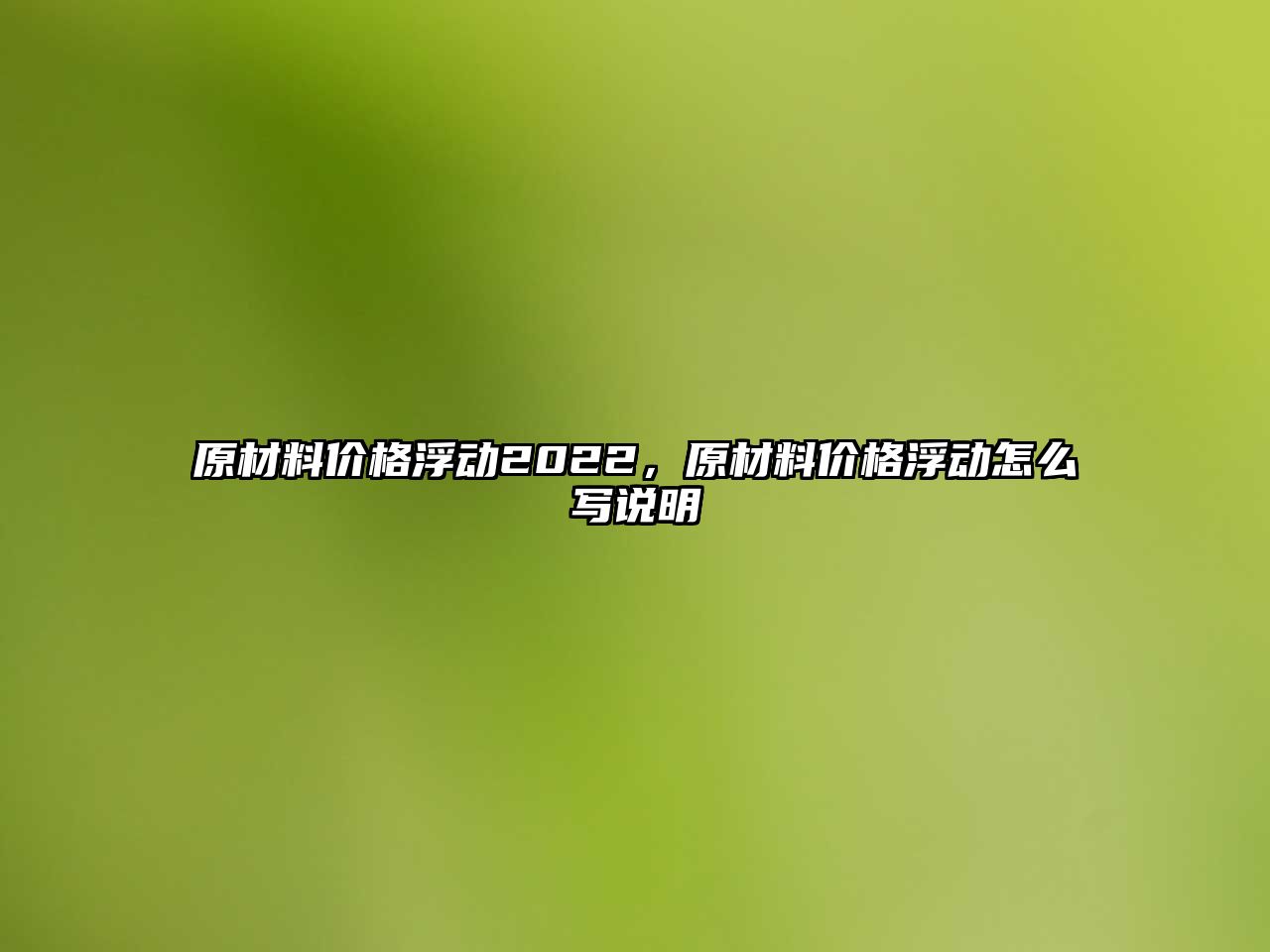 原材料价格浮动2022，原材料价格浮动怎么写说明